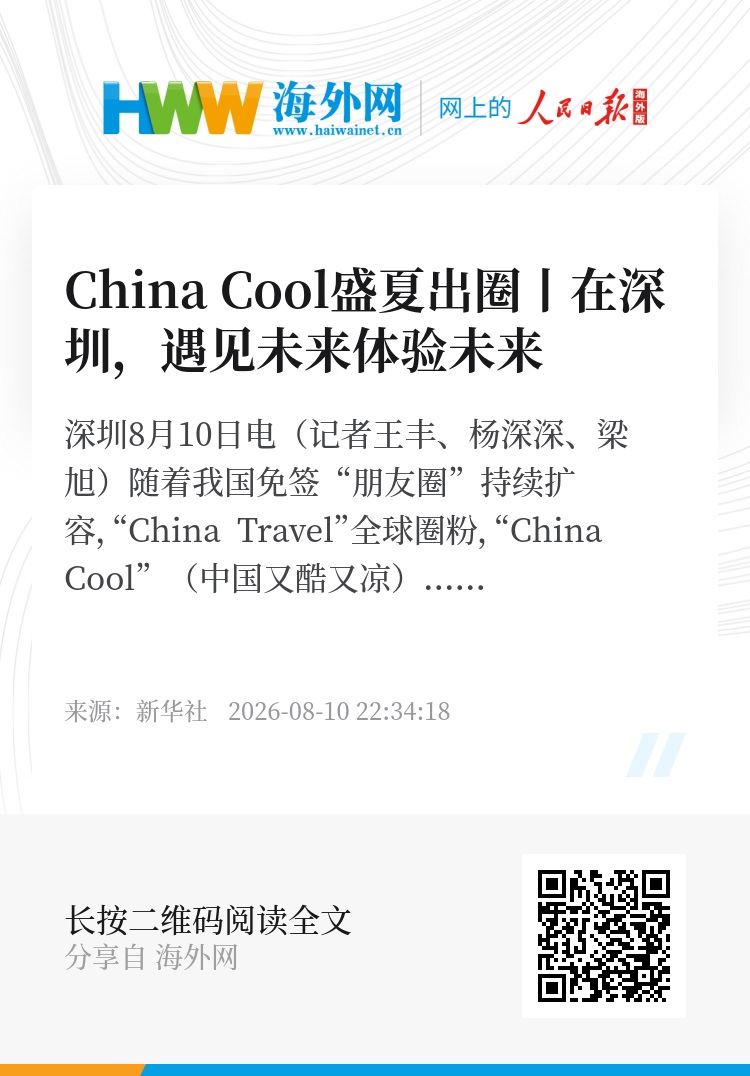 HWW 海外网
www.haiwainet.cn

网上的 人民日报 海外版

China Cool盛夏出圈丨在深圳，遇见未来体验未来

深圳8月10日电（记者王丰、杨深深、梁旭）随着我国免签“朋友圈”持续扩容，“China Travel”全球圈粉，“China Cool”（中国又酷又凉）......

来源：新华社 2026-08-10 22:34:18

长按二维码阅读全文
分享自 海外网